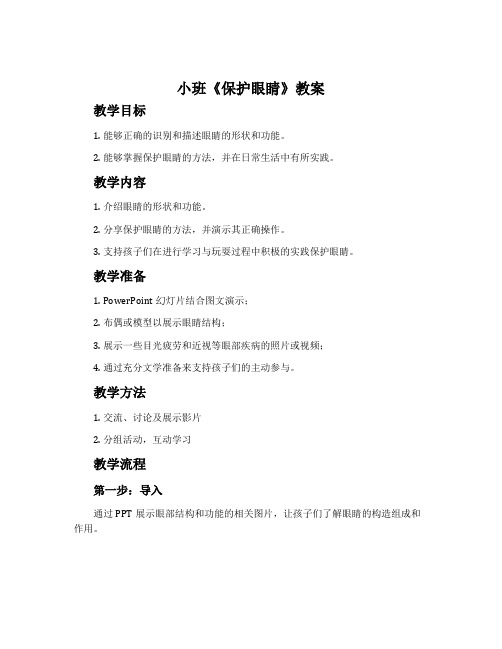 小班《保护眼睛》教案

教学目标

1. 能够正确的识别和描述眼睛的形状和功能。

2. 能够掌握保护眼睛的方法，并在日常生活中有所实践。

教学内容

1. 介绍眼睛的形状和功能。

2. 分享保护眼睛的方法，并演示其正确操作。

3. 支持孩子们在进行学习与玩耍过程中积极的实践保护眼睛。

教学准备

1. PowerPoint 幻灯片结合图文演示；

2. 布偶或模型以展示眼睛结构；

3. 展示一些目光疲劳和近视等眼部疾病的照片或视频；

4. 通过充分文学准备来支持孩子们的主动参与。

教学方法

1. 交流、讨论及展示影片

2. 分组活动，互动学习

教学流程

第一步：导入

通过 PPT 展示眼部结构和功能的相关图片，让孩子们了解眼睛的构造组成和作用。